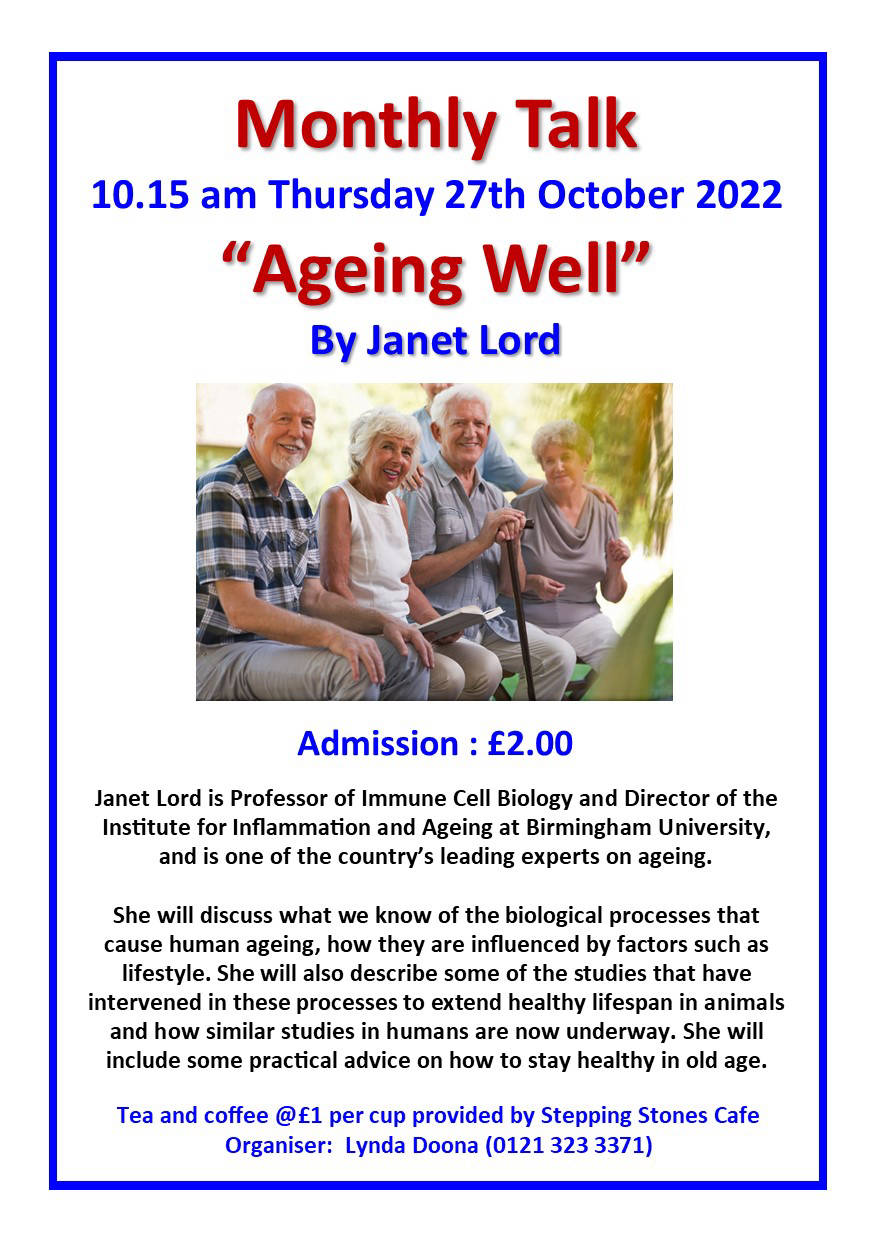 Monthly Talk

10.15 am Thursday 27th October 2022

"Ageing Well"

By Janet Lord

Admission : £2.00

Janet Lord is Professor of Immune Cell Biology and Director of the Institute for Inflammation and Ageing at Birmingham University, and is one of the country's leading experts on ageing.

She will discuss what we know of the biological processes that cause human ageing, how they are influenced by factors such as lifestyle. She will also describe some of the studies that have intervened in these processes to extend healthy lifespan in animals and how similar studies in humans are now underway. She will include some practical advice on how to stay healthy in old age.

Tea and coffee @£1 per cup provided by Stepping Stones Cafe
Organiser: Lynda Doona (0121 323 3371)